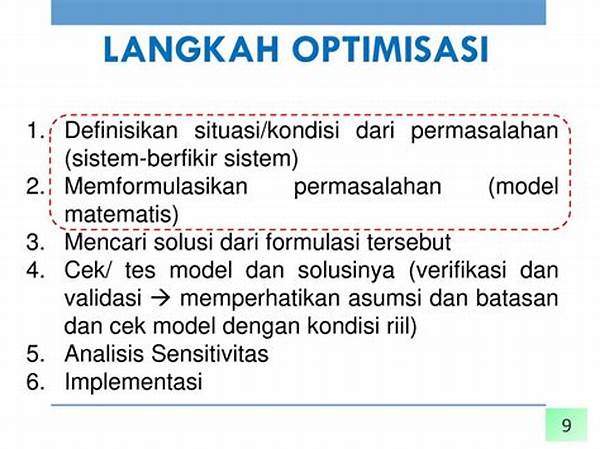 LANGKAH OPTIMISASI

1. Definisikan situasi/kondisi dari permasalahan (sistem-berfikir sistem)
2. Memformulasikan permasalahan (model matematis)
3. Mencari solusi dari formulasi tersebut
4. Cek/ tes model dan solusinya (verifikasi dan validasi → memperhatikan asumsi dan batasan dan cek model dengan kondisi riil)
5. Analisis Sensitivitas
6. Implementasi

9